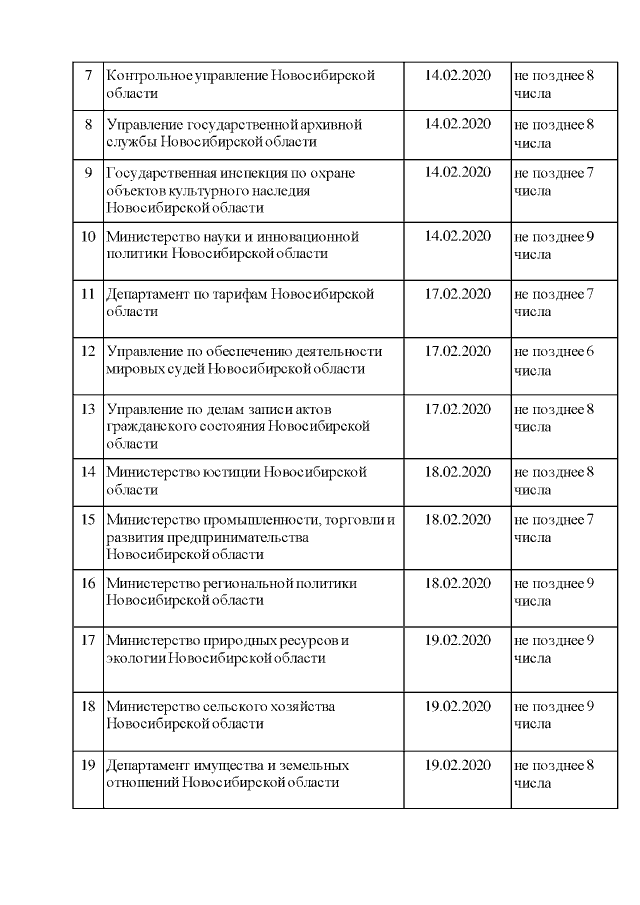 | 7 | Контрольное управление Новосибирской области | 14.02.2020 | не позднее 8 числа |
|---|---|---|---|
| 8 | Управление государственной архивной службы Новосибирской области | 14.02.2020 | не позднее 8 числа |
| 9 | Государственная инспекция по охране объектов культурного наследия Новосибирской области | 14.02.2020 | не позднее 7 числа |
| 10 | Министерство науки и инновационной политики Новосибирской области | 14.02.2020 | не позднее 9 числа |
| 11 | Департамент по тарифам Новосибирской области | 17.02.2020 | не позднее 7 числа |
| 12 | Управление по обеспечению деятельности мировых судей Новосибирской области | 17.02.2020 | не позднее 6 числа |
| 13 | Управление по делам записи актов гражданского состояния Новосибирской области | 17.02.2020 | не позднее 8 числа |
| 14 | Министерство юстиции Новосибирской области | 18.02.2020 | не позднее 8 числа |
| 15 | Министерство промышленности, торговли и развития предпринимательства Новосибирской области | 18.02.2020 | не позднее 7 числа |
| 16 | Министерство региональной политики Новосибирской области | 18.02.2020 | не позднее 9 числа |
| 17 | Министерство природных ресурсов и экологии Новосибирской области | 19.02.2020 | не позднее 9 числа |
| 18 | Министерство сельского хозяйства Новосибирской области | 19.02.2020 | не позднее 9 числа |
| 19 | Департамент имущества и земельных отношений Новосибирской области | 19.02.2020 | не позднее 8 числа |